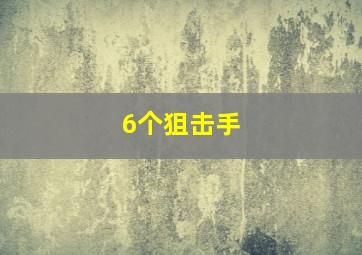 6个狙击手